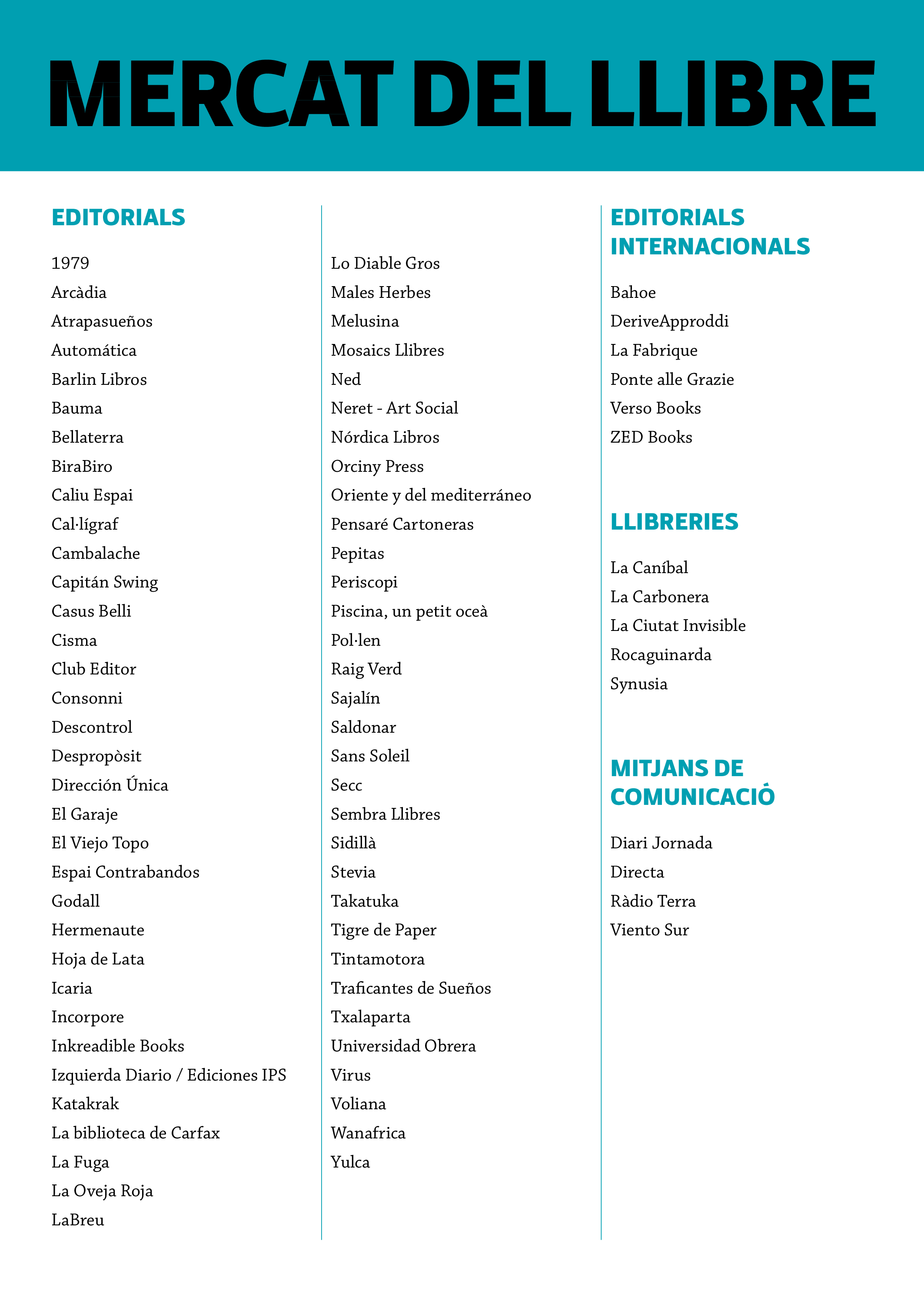 MERCAT DEL LLIBRE

EDITORIALS

1979
Arcàdia
Atrapasueños
Automática
Barlin Libros
Bauma
Bellaterra
BiraBiro
Caliu Espai
Cal·lígraf
Cambalache
Capitán Swing
Casus Belli
Cisma
Club Editor
Consonni
Descontrol
Despropòsit
Dirección Única
El Garaje
El Viejo Topo
Espai Contrabandos
Godall
Hermenaute
Hoja de Lata
Icaria
Incorpore
Inkreadible Books
Izquierda Diario / Ediciones IPS
Katakrak
La biblioteca de Carfax
La Fuga
La Oveja Roja
LaBreu

Lo Diable Gros
Males Herbes
Melusina
Mosaics Llibres
Ned
Neret - Art Social
Nórdica Libros
Orciny Press
Oriente y del mediterráneo
Pensaré Cartoneras
Pepitas
Periscopi
Piscina, un petit oceà
Pol·len
Raig Verd
Sajalín
Saldonar
Sans Soleil
Secc
Sembra Llibres
Sidillà
Stevia
Takatuka
Tigre de Paper
Tintamotora
Traficantes de Sueños
Txalaparta
Universidad Obrera
Virus
Voliana
Wanafrica
Yulca

EDITORIALS INTERNACIONALS

Bahoe
DeriveApproddi
La Fabrique
Ponte alle Grazie
Verso Books
ZED Books

LLIBRERIES

La Caníbal
La Carbonera
La Ciutat Invisible
Rocaguinarda
Synusia

MITJANS DE COMUNICACIÓ

Diari Jornada
Directa
Ràdio Terra
Viento Sur